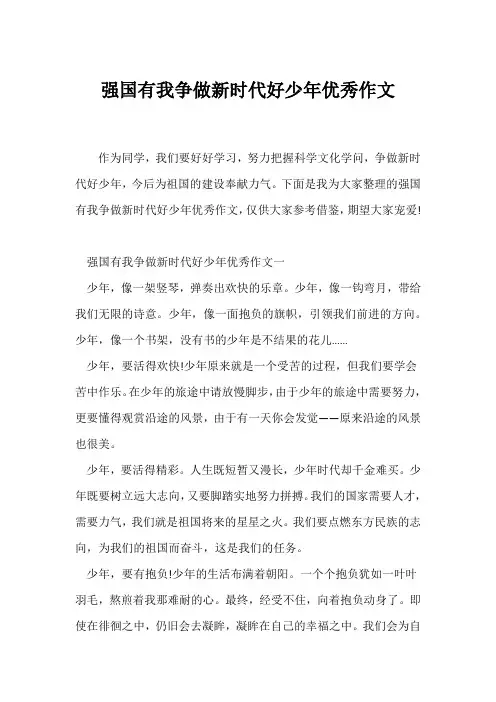 强国有我争做新时代好少年优秀作文

作为同学，我们要好好学习，努力把握科学文化学问，争做新时代好少年，今后为祖国的建设奉献力气。下面是我为大家整理的强国有我争做新时代好少年优秀作文，仅供大家参考借鉴，期望大家宠爱!

强国有我争做新时代好少年优秀作文一

少年，像一架竖琴，弹奏出欢快的乐章。少年，像一钩弯月，带给我们无限的诗意。少年，像一面抱负的旗帜，引领我们前进的方向。少年，像一个书架，没有书的少年是不结果的花儿......

少年，要活得欢快!少年原来就是一个受苦的过程，但我们要学会苦中作乐。在少年的旅途中请放慢脚步，由于少年的旅途中需要努力，更要懂得观赏沿途的风景，由于有一天你会发觉——原来沿途的风景也很美。

少年，要活得精彩。人生既短暂又漫长，少年时代却千金难买。少年既要树立远大志向，又要脚踏实地努力拼搏。我们的国家需要人才，需要力气，我们就是祖国将来的星星之火。我们要点燃东方民族的志向，为我们的祖国而奋斗，这是我们的任务。

少年，要有抱负!少年的生活布满着朝阳。一个个抱负犹如一叶叶羽毛，熬煎着我那难耐的心。最终，经受不住，向着抱负动身了。即使在徘徊之中，仍旧会去凝眸，凝眸在自己的幸福之中。我们会为自